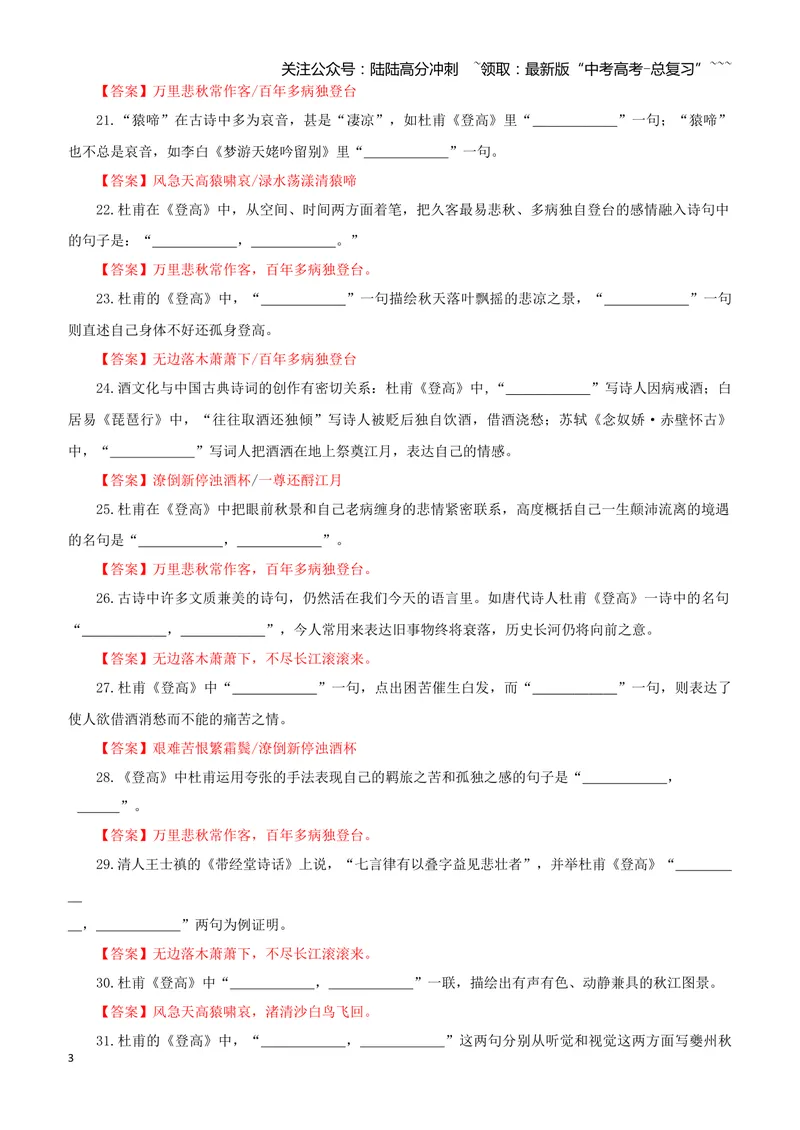 关注公众号：陆陆高分冲刺 ~领取：最新版“中考高考-总复习”~~~

【答案】万里悲秋常作客/百年多病独登台

21.“猿啼”在古诗中多为哀音，甚是“凄凉”，如杜甫《登高》里“____”一句；“猿啼”也不总是哀音，如李白《梦游天姥吟留别》里“____”一句。

【答案】风急天高猿啸哀/渌水荡漾清猿啼

22.杜甫在《登高》中，从空间、时间两方面着笔，把久客最易悲秋、多病独自登台的感情融入诗句中的句子是：“____，____。”

【答案】万里悲秋常作客，百年多病独登台。

23.杜甫的《登高》中，“____”一句描绘秋天落叶飘摇的悲凉之景，“____”一句则直述自己身体不好还孤身登高。

【答案】无边落木萧萧下/百年多病独登台

24.酒文化与中国古典诗词的创作有密切关系：杜甫《登高》中，“____”写诗人因病戒酒；白居易《琵琶行》中，“往往取酒还独倾”写诗人被贬后独自饮酒，借酒浇愁；苏轼《念奴娇·赤壁怀古》中，“____”写词人把酒洒在地上祭奠江月，表达自己的情感。

【答案】潦倒新停浊酒杯/一尊还酹江月

25.杜甫在《登高》中把眼前秋景和自己老病缠身的悲情紧密联系，高度概括自己一生颠沛流离的境遇的名句是“____，____”。

【答案】万里悲秋常作客，百年多病独登台。

26.古诗中许多文质兼美的诗句，仍然活在我们今天的语言里。如唐代诗人杜甫《登高》一诗中的名句“____，____”，今人常用来表达旧事物终将衰落，历史长河仍将向前之意。

【答案】无边落木萧萧下，不尽长江滚滚来。

27.杜甫《登高》中“____”一句，点出困苦催生白发，而“____”一句，则表达了使人欲借酒消愁而不能的痛苦之情。

【答案】艰难苦恨繁霜鬓/潦倒新停浊酒杯

28.《登高》中杜甫运用夸张的手法表现自己的羁旅之苦和孤独之感的句子是“____，____”。

【答案】万里悲秋常作客，百年多病独登台。

29.清人王士禛的《带经堂诗话》上说，“七言律有以叠字益见悲壮者”，并举杜甫《登高》“____，____”两句为例证明。

【答案】无边落木萧萧下，不尽长江滚滚来。

30.杜甫《登高》中“____，____”一联，描绘出有声有色、动静兼具的秋江图景。

【答案】风急天高猿啸哀，渚清沙白鸟飞回。

31.杜甫的《登高》中，“____，____”这两句分别从听觉和视觉这两方面写夔州秋

3